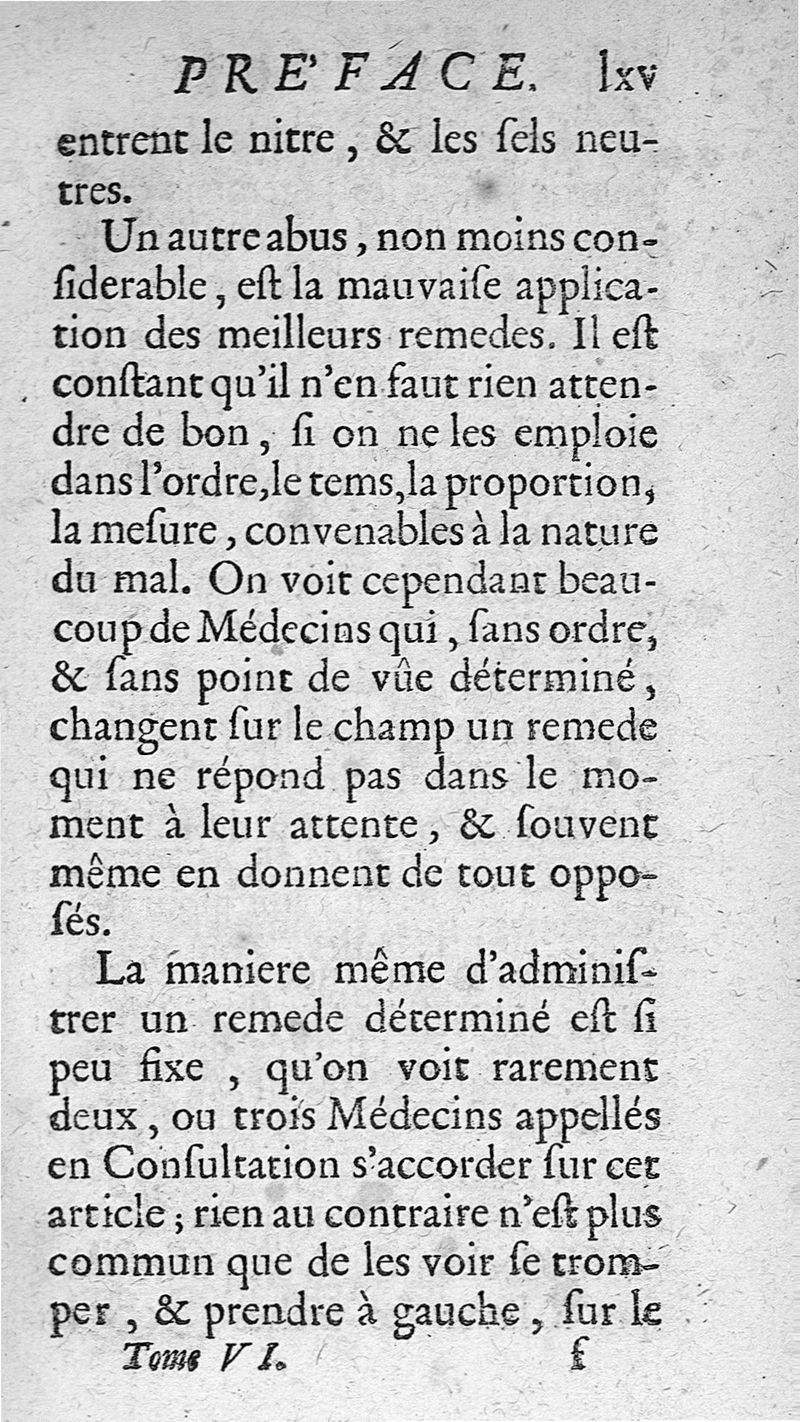 PRE'FACE. lxv

entrent le nitre, & les ſels neutres.

Un autre abus, non moins conſiderable, eſt la mauvaiſe application des meilleurs remedes. Il eſt conſtant qu'il n'en faut rien attendre de bon, ſi on ne les emploie dans l'ordre, le tems, la proportion, la meſure, convenables à la nature du mal. On voit cependant beaucoup de Médecins qui, ſans ordre, & ſans point de vûe déterminé, changent ſur le champ un remede qui ne répond pas dans le moment à leur attente, & ſouvent même en donnent de tout oppoſés.

La maniere même d'adminiſtrer un remede déterminé eſt ſi peu fixe, qu'on voit rarement deux, ou trois Médecins appellés en Conſultation s'accorder ſur cet article; rien au contraire n'eſt plus commun que de les voir ſe tromper, & prendre à gauche, ſur le

Tome VI. f